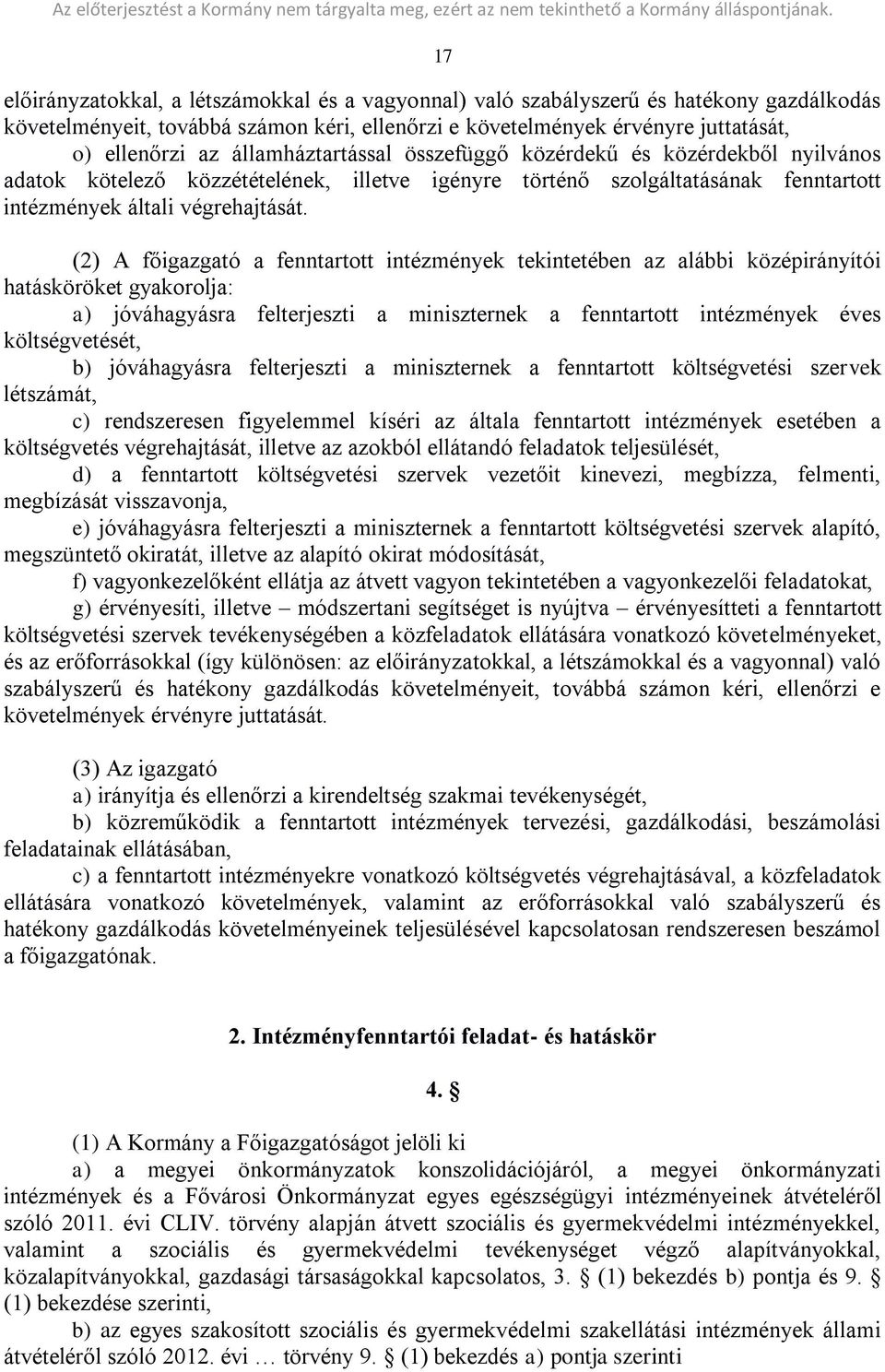 Az előterjesztést a Kormány nem tárgyalta meg, ezért az nem tekinthető a Kormány álláspontjának.

17

előirányzatokkal, a létszámokkal és a vagyonnal) való szabályszerű és hatékony gazdálkodás követelményeit, továbbá számon kéri, ellenőrzi e követelmények érvényre juttatását,

o) ellenőrzi az államháztartással összefüggő közérdekű és közérdekből nyilvános adatok kötelező közzétételének, illetve igényre történő szolgáltatásának fenntartott intézmények általi végrehajtását.

(2) A főigazgató a fenntartott intézmények tekintetében az alábbi középirányítói hatásköröket gyakorolja:

a) jóváhagyásra felterjeszti a miniszternek a fenntartott intézmények éves költségvetését,

b) jóváhagyásra felterjeszti a miniszternek a fenntartott költségvetési szervek létszámát,

c) rendszeresen figyelemmel kíséri az általa fenntartott intézmények esetében a költségvetés végrehajtását, illetve az azokból ellátandó feladatok teljesülését,

d) a fenntartott költségvetési szervek vezetőit kinevezi, megbízza, felmenti, megbízását visszavonja,

e) jóváhagyásra felterjeszti a miniszternek a fenntartott költségvetési szervek alapító, megszüntető okiratát, illetve az alapító okirat módosítását,

f) vagyonkezelőként ellátja az átvett vagyon tekintetében a vagyonkezelői feladatokat,

g) érvényesíti, illetve – módszertani segítséget is nyújtva – érvényesítteti a fenntartott költségvetési szervek tevékenységében a közfeladatok ellátására vonatkozó követelményeket, és az erőforrásokkal (így különösen: az előirányzatokkal, a létszámokkal és a vagyonnal) való szabályszerű és hatékony gazdálkodás követelményeit, továbbá számon kéri, ellenőrzi e követelmények érvényre juttatását.

(3) Az igazgató

a) irányítja és ellenőrzi a kirendeltség szakmai tevékenységét,

b) közreműködik a fenntartott intézmények tervezési, gazdálkodási, beszámolási feladatainak ellátásában,

c) a fenntartott intézményekre vonatkozó költségvetés végrehajtásával, a közfeladatok ellátására vonatkozó követelmények, valamint az erőforrásokkal való szabályszerű és hatékony gazdálkodás követelményeinek teljesülésével kapcsolatosan rendszeresen beszámol a főigazgatónak.

2. Intézményfenntartói feladat- és hatáskör

4. §

(1) A Kormány a Főigazgatóságot jelöli ki

a) a megyei önkormányzatok konszolidációjáról, a megyei önkormányzati intézmények és a Fővárosi Önkormányzat egyes egészségügyi intézményeinek átvételéről szóló 2011. évi CLIV. törvény alapján átvett szociális és gyermekvédelmi intézményekkel, valamint a szociális és gyermekvédelmi tevékenységet végző alapítványokkal, közalapítványokkal, gazdasági társaságokkal kapcsolatos, 3. § (1) bekezdés b) pontja és 9. § (1) bekezdése szerinti,

b) az egyes szakosított szociális és gyermekvédelmi szakellátási intézmények állami átvételéről szóló 2012. évi … törvény 9. § (1) bekezdés a) pontja szerinti